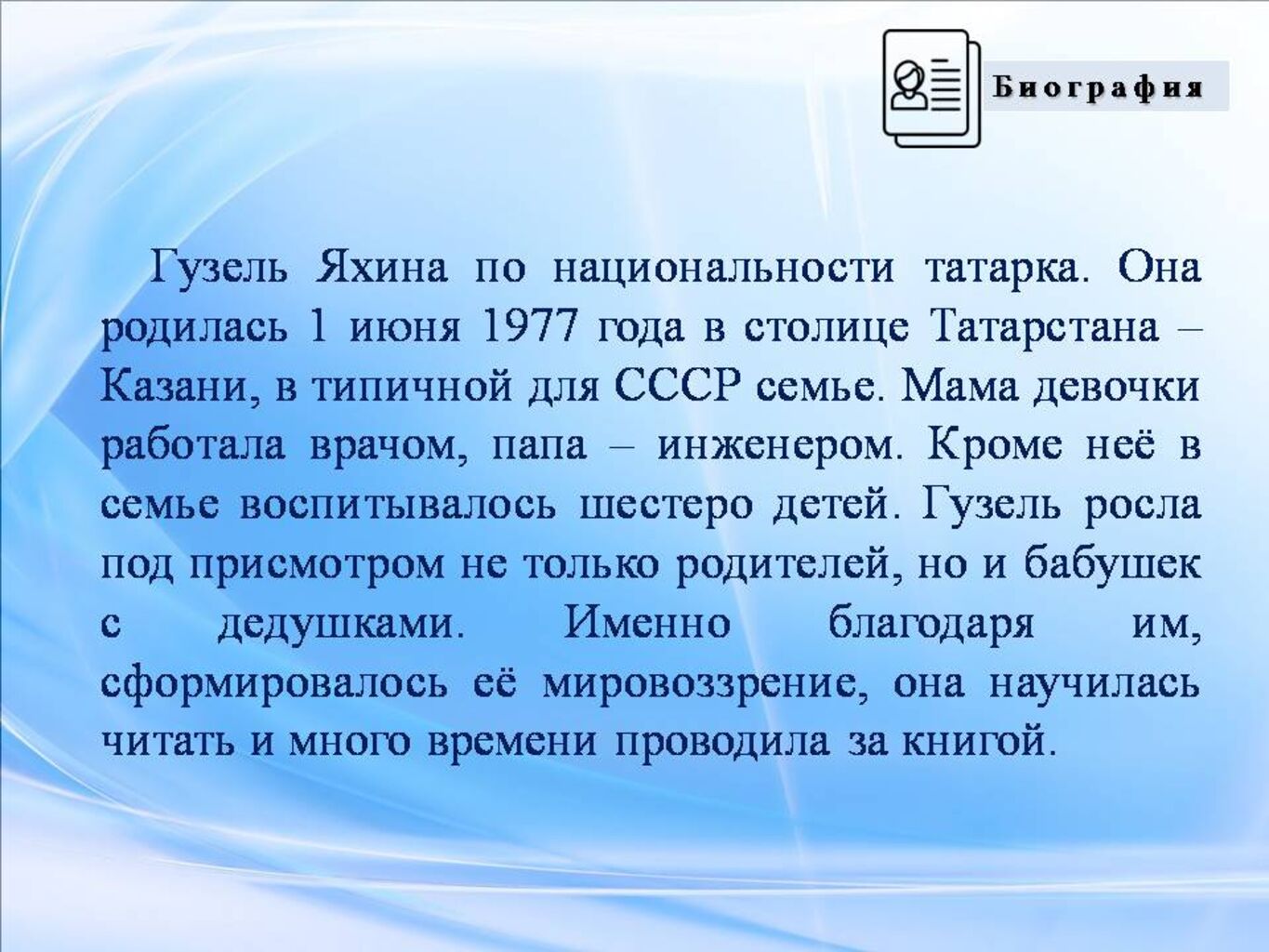 Биография

Гузель Яхина по национальности татарка. Она родилась 1 июня 1977 года в столице Татарстана – Казани, в типичной для СССР семье. Мама девочки работала врачом, папа – инженером. Кроме неё в семье воспитывалось шестеро детей. Гузель росла под присмотром не только родителей, но и бабушек с дедушками. Именно благодаря им, сформировалось её мировоззрение, она научилась читать и много времени проводила за книгой.